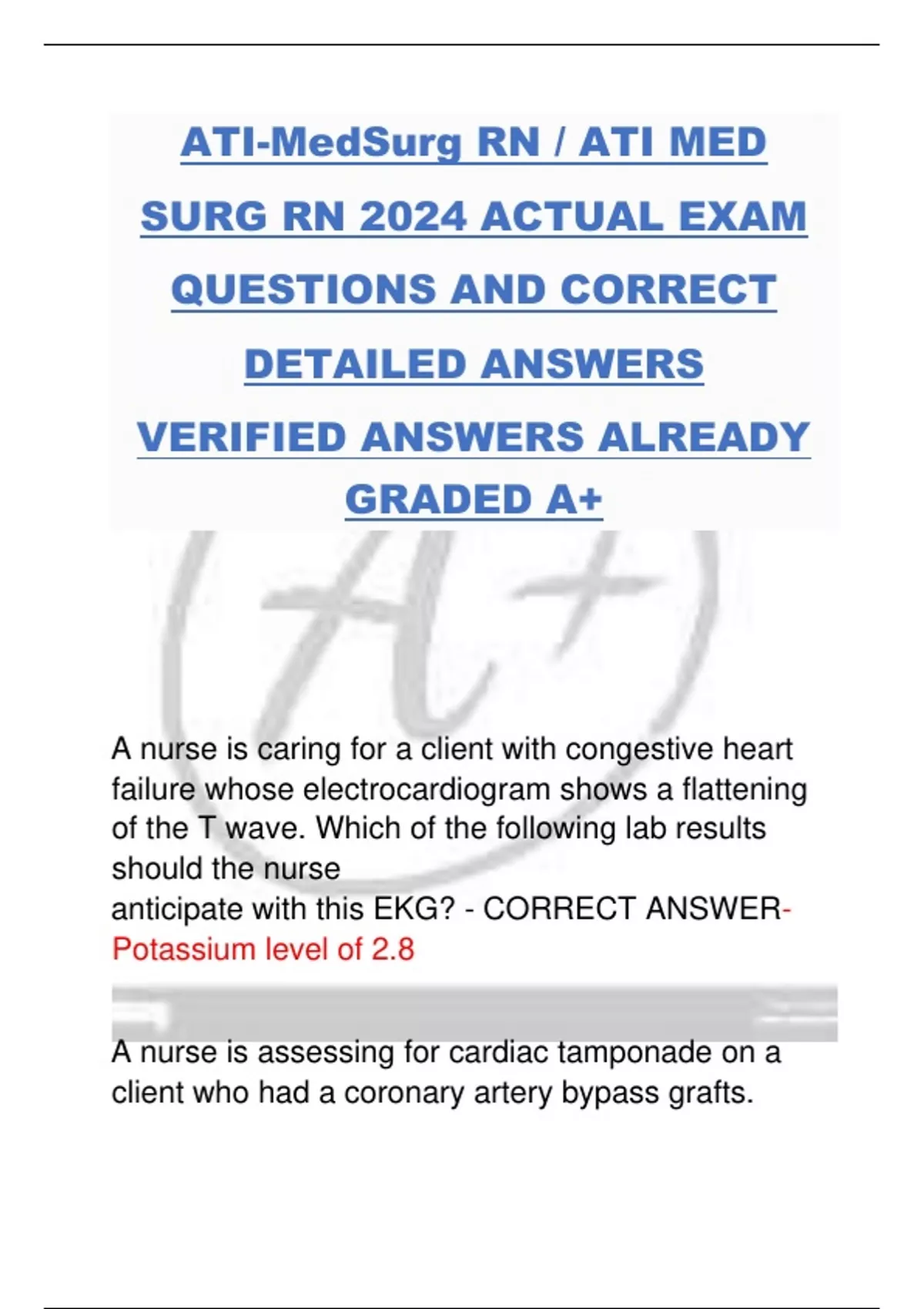 ATI-MedSurg RN / ATI MED SURG RN 2024 ACTUAL EXAM QUESTIONS AND CORRECT DETAILED ANSWERS VERIFIED ANSWERS ALREADY GRADED A+

A+

A nurse is caring for a client with congestive heart failure whose electrocardiogram shows a flattening of the T wave. Which of the following lab results should the nurse
anticipate with this EKG? - CORRECT ANSWER-
Potassium level of 2.8

A nurse is assessing for cardiac tamponade on a client who had a coronary artery bypass grafts.